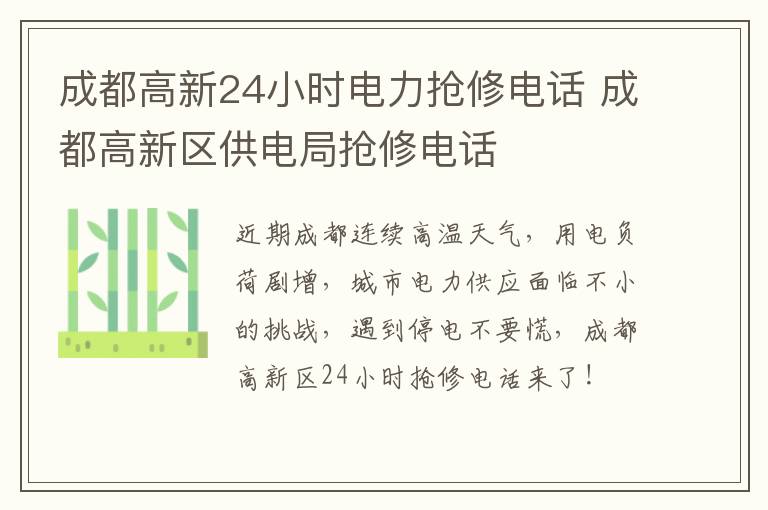 成都高新24小时电力抢修电话 成都高新区供电局抢修电话

近期成都连续高温天气，用电负荷剧增，城市电力供应面临不小的挑战，遇到停电不要慌，成都高新区24小时抢修电话来了！